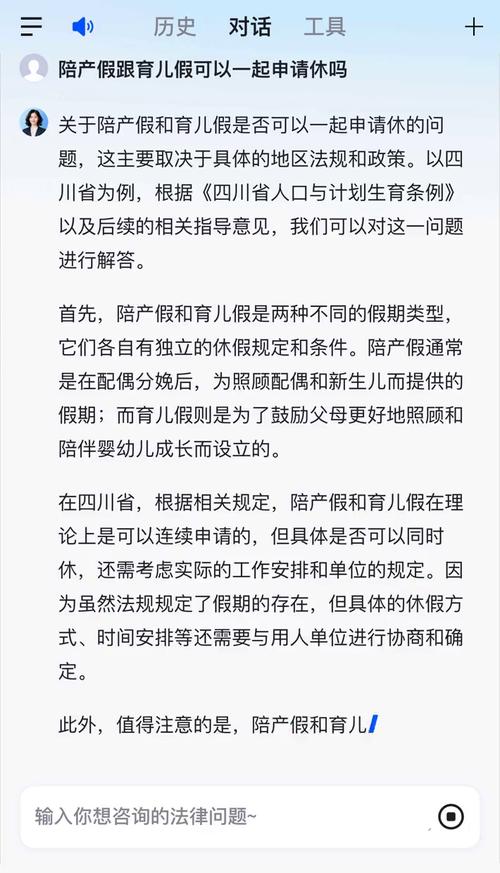 历史 对话 工具

陪产假跟育儿假可以一起申请休吗

关于陪产假和育儿假是否可以一起申请休的问题，这主要取决于具体的地区法规和政策。以四川省为例，根据《四川省人口与计划生育条例》以及后续的相关指导意见，我们可以对这一问题进行解答。

首先，陪产假和育儿假是两种不同的假期类型，它们各自有独立的休假规定和条件。陪产假通常是在配偶分娩后，为照顾配偶和新生儿而提供的假期；而育儿假则是为了鼓励父母更好地照顾和陪伴婴幼儿成长而设立的。

在四川省，根据相关规定，陪产假和育儿假在理论上是可以连续申请的，但具体是否可以同时休，还需考虑实际的工作安排和单位的规定。因为虽然法规规定了假期的存在，但具体的休假方式、时间安排等还需要与用人单位进行协商和确定。

此外，值得注意的是，陪产假和育儿

输入你想咨询的法律问题~